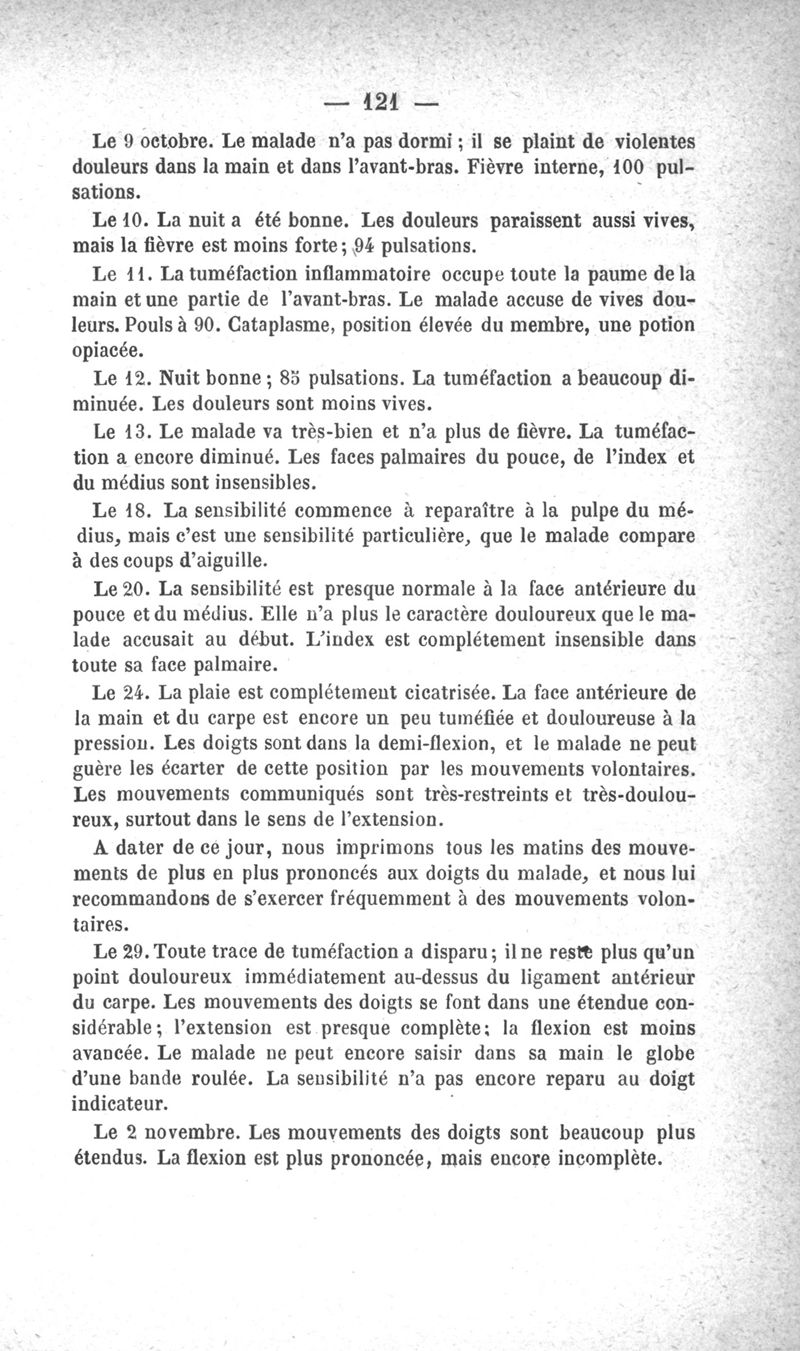 — 121 —

Le 9 octobre. Le malade n'a pas dormi ; il se plaint de violentes douleurs dans la main et dans l'avant-bras. Fièvre interne, 100 pulsations.

Le 10. La nuit a été bonne. Les douleurs paraissent aussi vives, mais la fièvre est moins forte ; 94 pulsations.

Le 11. La tuméfaction inflammatoire occupe toute la paume de la main et une partie de l'avant-bras. Le malade accuse de vives douleurs. Pouls à 90. Cataplasme, position élevée du membre, une potion opiacée.

Le 12. Nuit bonne ; 85 pulsations. La tuméfaction a beaucoup diminuée. Les douleurs sont moins vives.

Le 13. Le malade va très-bien et n'a plus de fièvre. La tuméfaction a encore diminué. Les faces palmaires du pouce, de l'index et du médius sont insensibles.

Le 18. La sensibilité commence à reparaître à la pulpe du médius, mais c'est une sensibilité particulière, que le malade compare à des coups d'aiguille.

Le 20. La sensibilité est presque normale à la face antérieure du pouce et du médius. Elle n'a plus le caractère douloureux que le malade accusait au début. L'index est complétement insensible dans toute sa face palmaire.

Le 24. La plaie est complétement cicatrisée. La face antérieure de la main et du carpe est encore un peu tuméfiée et douloureuse à la pression. Les doigts sont dans la demi-flexion, et le malade ne peut guère les écarter de cette position par les mouvements volontaires. Les mouvements communiqués sont très-restreints et très-douloureux, surtout dans le sens de l'extension.

A dater de ce jour, nous imprimons tous les matins des mouvements de plus en plus prononcés aux doigts du malade, et nous lui recommandons de s'exercer fréquemment à des mouvements volontaires.

Le 29. Toute trace de tuméfaction a disparu ; il ne reste plus qu'un point douloureux immédiatement au-dessus du ligament antérieur du carpe. Les mouvements des doigts se font dans une étendue considérable ; l'extension est presque complète ; la flexion est moins avancée. Le malade ne peut encore saisir dans sa main le globe d'une bande roulée. La sensibilité n'a pas encore reparu au doigt indicateur.

Le 2 novembre. Les mouvements des doigts sont beaucoup plus étendus. La flexion est plus prononcée, mais encore incomplète.